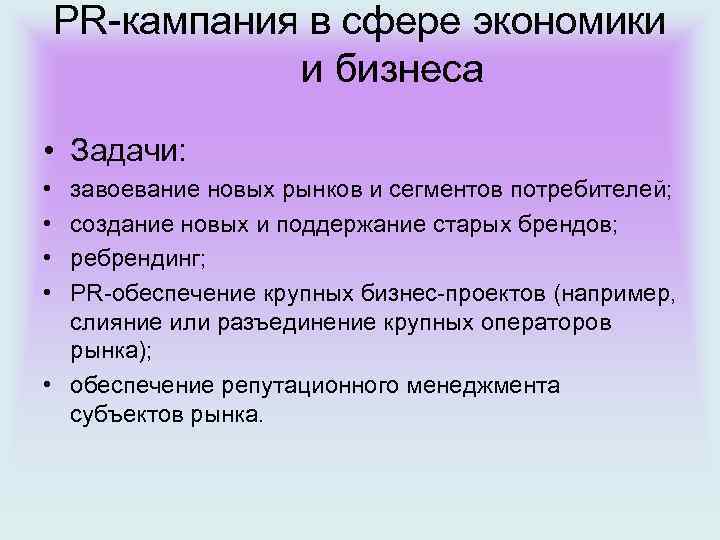 PR-кампания в сфере экономики и бизнеса

• Задачи:
• завоевание новых рынков и сегментов потребителей;
• создание новых и поддержание старых брендов;
• ребрендинг;
• PR-обеспечение крупных бизнес-проектов (например, слияние или разъединение крупных операторов рынка);
• обеспечение репутационного менеджмента субъектов рынка.